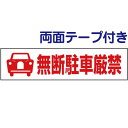 両面テープ付き

無断駐車厳禁